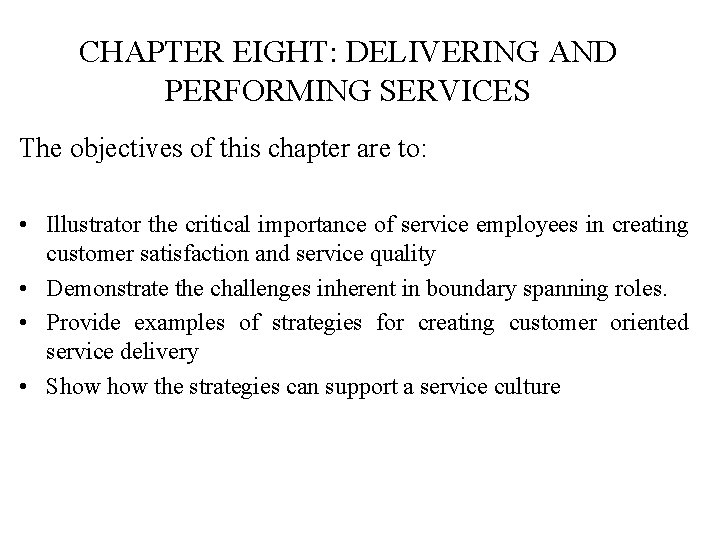 CHAPTER EIGHT: DELIVERING AND PERFORMING SERVICES

The objectives of this chapter are to:

• Illustrator the critical importance of service employees in creating customer satisfaction and service quality
• Demonstrate the challenges inherent in boundary spanning roles.
• Provide examples of strategies for creating customer oriented service delivery
• Show how the strategies can support a service culture